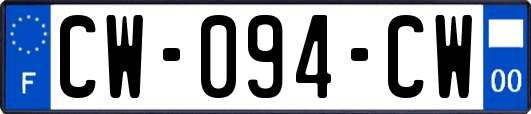 F

CW-094-CW

00